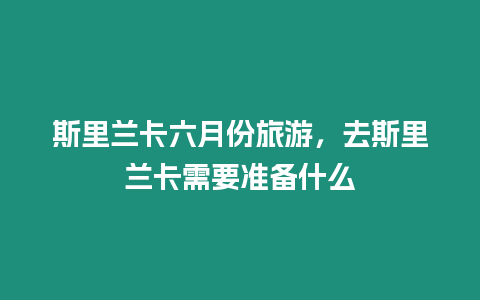 斯里兰卡六月份旅游，去斯里兰卡需要准备什么